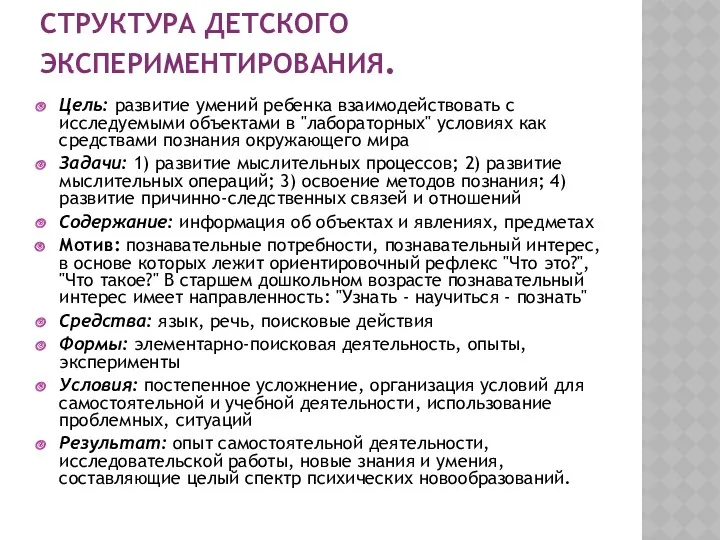 СТРУКТУРА ДЕТСКОГО ЭКСПЕРИМЕНТИРОВАНИЯ.

Цель: развитие умений ребенка взаимодействовать с исследуемыми объектами в "лабораторных" условиях как средствами познания окружающего мира

Задачи: 1) развитие мыслительных процессов; 2) развитие мыслительных операций; 3) освоение методов познания; 4) развитие причинно-следственных связей и отношений

Содержание: информация об объектах и явлениях, предметах

Мотив: познавательные потребности, познавательный интерес, в основе которых лежит ориентировочный рефлекс "Что это?", "Что такое?" В старшем дошкольном возрасте познавательный интерес имеет направленность: "Узнать - научиться - познать"

Средства: язык, речь, поисковые действия

Формы: элементарно-поисковая деятельность, опыты, эксперименты

Условия: постепенное усложнение, организация условий для самостоятельной и учебной деятельности, использование проблемных, ситуаций

Результат: опыт самостоятельной деятельности, исследовательской работы, новые знания и умения, составляющие целый спектр психических новообразований.